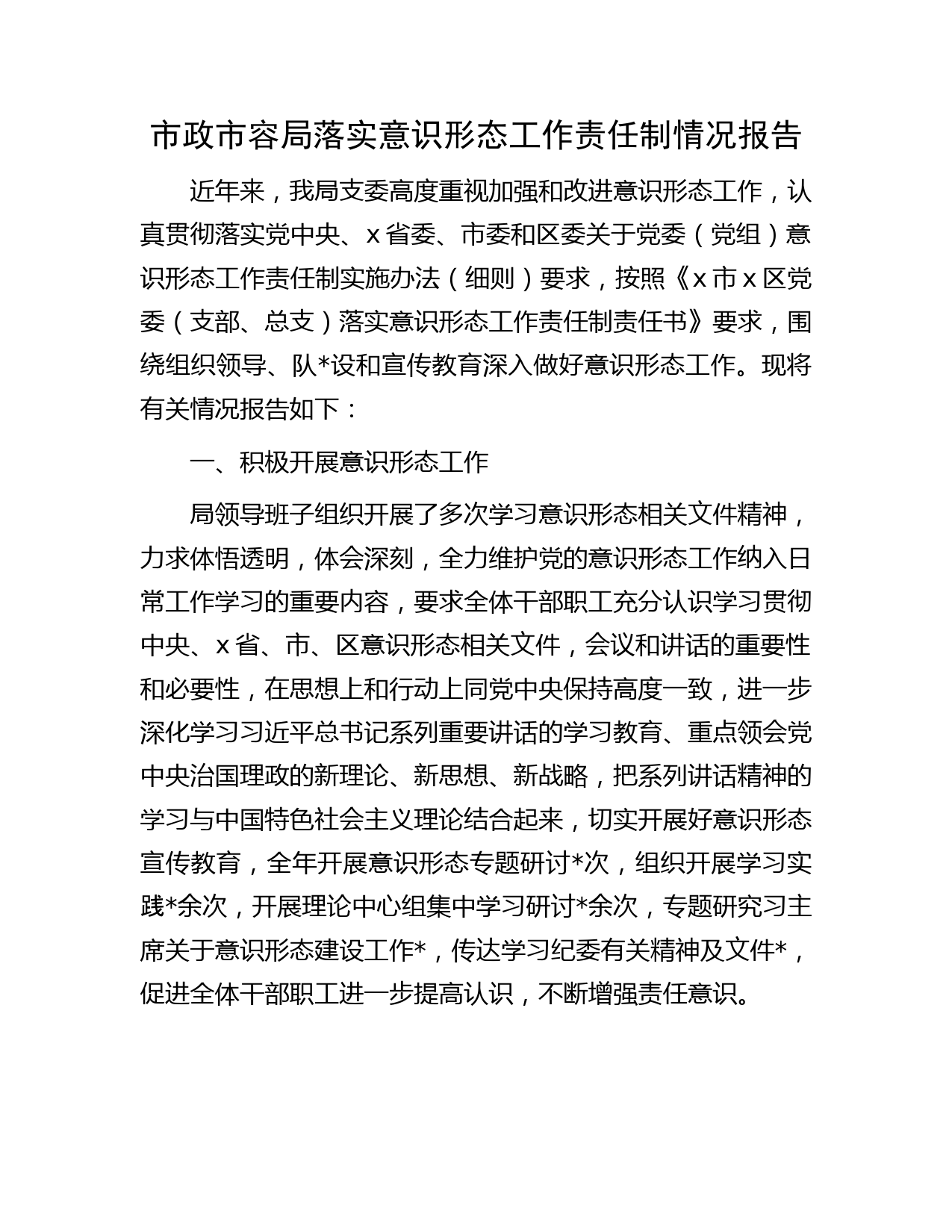 市政市容局落实意识形态工作责任制情况报告

近年来，我局支委高度重视加强和改进意识形态工作，认真贯彻落实党中央、x省委、市委和区委关于党委（党组）意识形态工作责任制实施办法（细则）要求，按照《x市x区党委（支部、总支）落实意识形态工作责任制责任书》要求，围绕组织领导、队*设和宣传教育深入做好意识形态工作。现将有关情况报告如下：

一、积极开展意识形态工作

局领导班子组织开展了多次学习意识形态相关文件精神，力求体悟透明，体会深刻，全力维护党的意识形态工作纳入日常工作学习的重要内容，要求全体干部职工充分认识学习贯彻中央、x省、市、区意识形态相关文件，会议和讲话的重要性和必要性，在思想上和行动上同党中央保持高度一致，进一步深化学习习近平总书记系列重要讲话的学习教育、重点领会党中央治国理政的新理论、新思想、新战略，把系列讲话精神的学习与中国特色社会主义理论结合起来，切实开展好意识形态宣传教育，全年开展意识形态专题研讨*次，组织开展学习实践*余次，开展理论中心组集中学习研讨*余次，专题研究习主席关于意识形态建设工作*，传达学习纪委有关精神及文件*，促进全体干部职工进一步提高认识，不断增强责任意识。